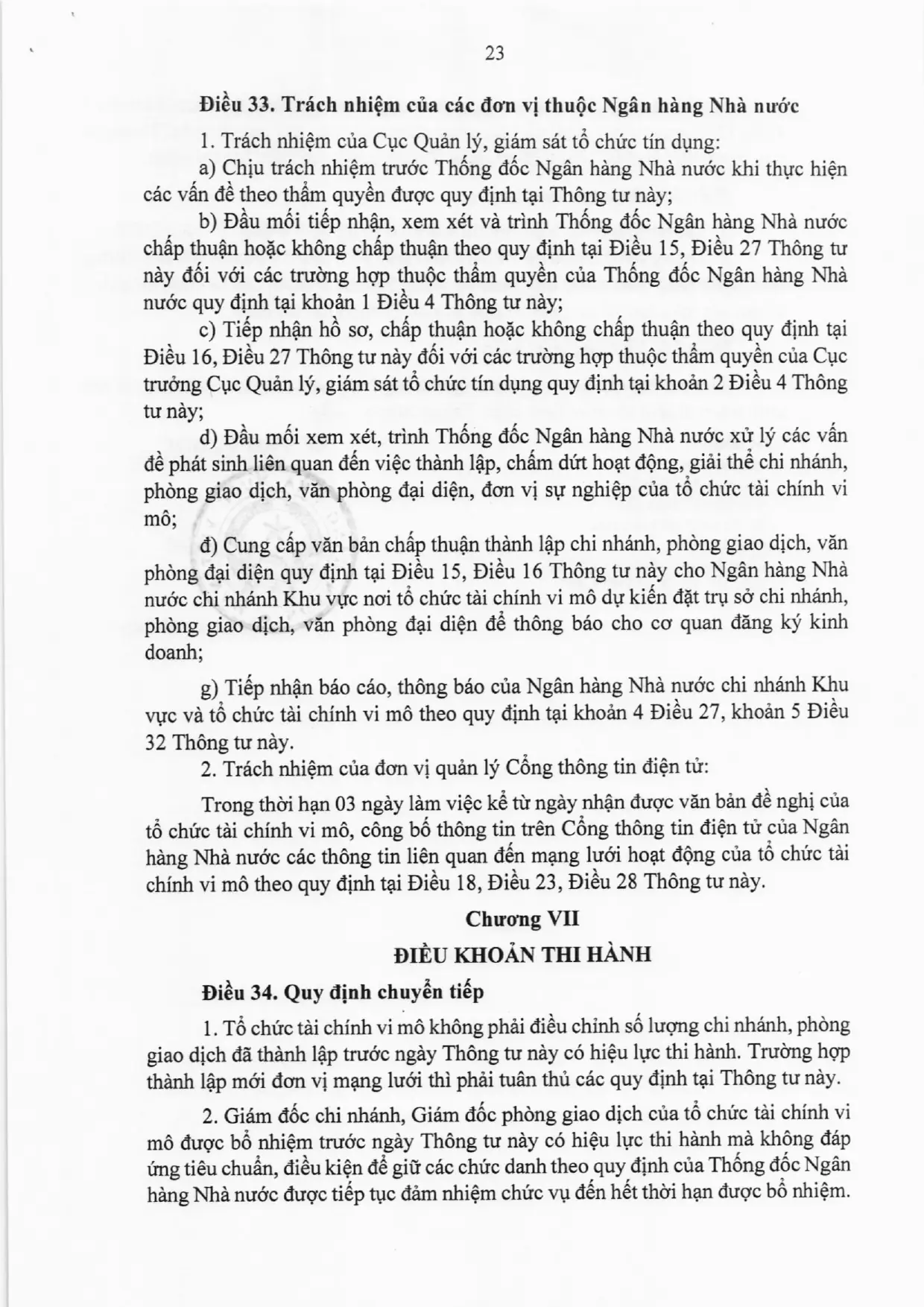 23

Điều 33. Trách nhiệm của các đơn vị thuộc Ngân hàng Nhà nước

1. Trách nhiệm của Cục Quản lý, giám sát tổ chức tín dụng:

a) Chịu trách nhiệm trước Thống đốc Ngân hàng Nhà nước khi thực hiện các vấn đề theo thẩm quyền được quy định tại Thông tư này;

b) Đầu mối tiếp nhận, xem xét và trình Thống đốc Ngân hàng Nhà nước chấp thuận hoặc không chấp thuận theo quy định tại Điều 15, Điều 27 Thông tư này đối với các trường hợp thuộc thẩm quyền của Thống đốc Ngân hàng Nhà nước quy định tại khoản 1 Điều 4 Thông tư này;

c) Tiếp nhận hồ sơ, chấp thuận hoặc không chấp thuận theo quy định tại Điều 16, Điều 27 Thông tư này đối với các trường hợp thuộc thẩm quyền của Cục trưởng Cục Quản lý, giám sát tổ chức tín dụng quy định tại khoản 2 Điều 4 Thông tư này;

d) Đầu mối xem xét, trình Thống đốc Ngân hàng Nhà nước xử lý các vấn đề phát sinh liên quan đến việc thành lập, chấm dứt hoạt động, giải thể chi nhánh, phòng giao dịch, văn phòng đại diện, đơn vị sự nghiệp của tổ chức tài chính vi mô;

đ) Cung cấp văn bản chấp thuận thành lập chi nhánh, phòng giao dịch, văn phòng đại diện quy định tại Điều 15, Điều 16 Thông tư này cho Ngân hàng Nhà nước chi nhánh Khu vực nơi tổ chức tài chính vi mô dự kiến đặt trụ sở chi nhánh, phòng giao dịch, văn phòng đại diện để thông báo cho cơ quan đăng ký kinh doanh;

g) Tiếp nhận báo cáo, thông báo của Ngân hàng Nhà nước chi nhánh Khu vực và tổ chức tài chính vi mô theo quy định tại khoản 4 Điều 27, khoản 5 Điều 32 Thông tư này.

2. Trách nhiệm của đơn vị quản lý Cổng thông tin điện tử:

Trong thời hạn 03 ngày làm việc kể từ ngày nhận được văn bản đề nghị của tổ chức tài chính vi mô, công bố thông tin trên Cổng thông tin điện tử của Ngân hàng Nhà nước các thông tin liên quan đến mạng lưới hoạt động của tổ chức tài chính vi mô theo quy định tại Điều 18, Điều 23, Điều 28 Thông tư này.

Chương VII

ĐIỀU KHOẢN THI HÀNH

Điều 34. Quy định chuyển tiếp

1. Tổ chức tài chính vi mô không phải điều chỉnh số lượng chi nhánh, phòng giao dịch đã thành lập trước ngày Thông tư này có hiệu lực thi hành. Trường hợp thành lập mới đơn vị mạng lưới thì phải tuân thủ các quy định tại Thông tư này.

2. Giám đốc chi nhánh, Giám đốc phòng giao dịch của tổ chức tài chính vi mô được bổ nhiệm trước ngày Thông tư này có hiệu lực thi hành mà không đáp ứng tiêu chuẩn, điều kiện để giữ các chức danh theo quy định của Thống đốc Ngân hàng Nhà nước được tiếp tục đảm nhiệm chức vụ đến hết thời hạn được bổ nhiệm.